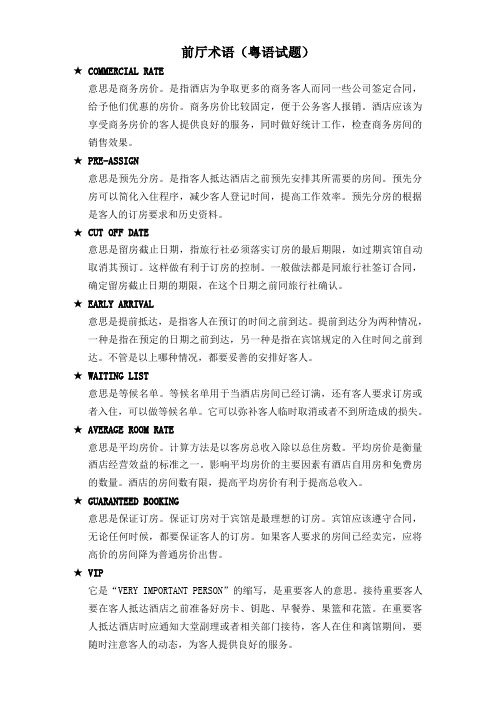 前厅术语（粤语试题）

★ COMMERCIAL RATE

意思是商务房价。是指酒店为争取更多的商务客人而同一些公司签定合同，给予他们优惠的房价。商务房价比较固定，便于公务客人报销。酒店应该为享受商务房价的客人提供良好的服务，同时做好统计工作，检查商务房间的销售效果。

★ PRE-ASSIGN

意思是预先分房。是指客人抵达酒店之前预先安排其所需要的房间。预先分房可以简化入住程序，减少客人登记时间，提高工作效率。预先分房的根据是客人的订房要求和历史资料。

★ CUT OFF DATE

意思是留房截止日期，指旅行社必须落实订房的最后期限，如过期宾馆自动取消其预订。这样做有利于订房的控制。一般做法都是同旅行社签订合同，确定留房截止日期的期限，在这个日期之前同旅行社确认。

★ EARLY ARRIVAL

意思是提前抵达，是指客人在预订的时间之前到达。提前到达分为两种情况，一种是指在预定的日期之前到达，另一种是指在宾馆规定的入住时间之前到达。不管是以上哪种情况，都要妥善的安排好客人。

★ WAITING LIST

意思是等候名单。等候名单用于当酒店房间已经订满，还有客人要求订房或者入住，可以做等候名单。它可以弥补客人临时取消或者不到所造成的损失。

★ AVERAGE ROOM RATE

意思是平均房价。计算方法是以客房总收入除以总住房数。平均房价是衡量酒店经营效益的标准之一。影响平均房价的主要因素有酒店自用房和免费房的数量。酒店的房间数有限，提高平均房价有利于提高总收入。

★ GUARANTEED BOOKING

意思是保证订房。保证订房对于宾馆是最理想的订房。宾馆应该遵守合同，无论任何时候，都要保证客人的订房。如果客人要求的房间已经卖完，应将高价的房间降为普通房价出售。

★ VIP

它是“VERY IMPORTANT PERSON”的缩写，是重要客人的意思。接待重要客人要在客人抵达酒店之前准备好房卡、钥匙、早餐券、果篮和花篮。在重要客人抵达酒店时应通知大堂副理或者相关部门接待，客人在住和离馆期间，要随时注意客人的动态，为客人提供良好的服务。